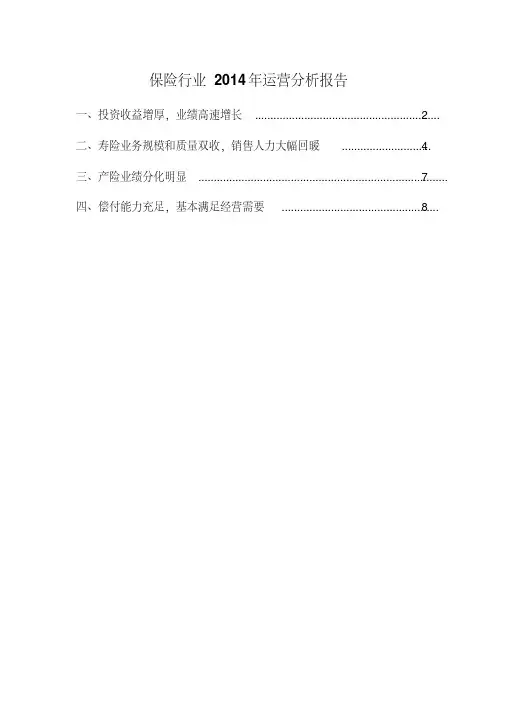 保险行业2014年运营分析报告

一、投资收益增厚，业绩高速增长 2

二、寿险业务规模和质量双收，销售人力大幅回暖 4

三、产险业绩分化明显 7

四、偿付能力充足，基本满足经营需要 8